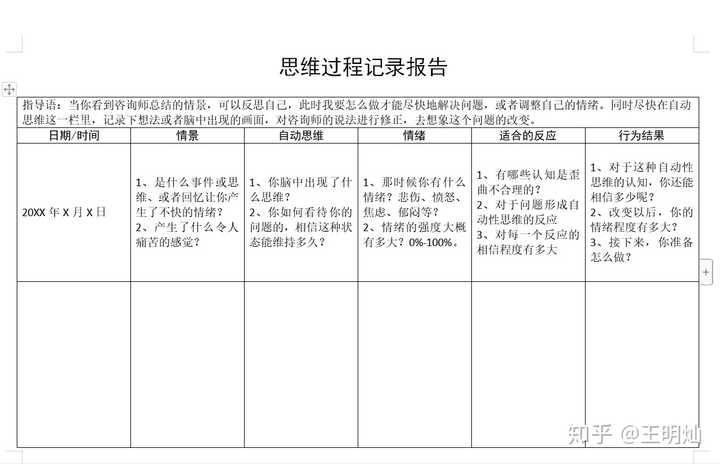 思维过程记录报告

指导语：当你看到咨询师总结的情景，可以反思自己，此时我要怎么做才能尽快地解决问题，或者调整自己的情绪。同时尽快在自动思维这一栏里，记录下想法或者脑中出现的画面，对咨询师的说法进行修正，去想象这个问题的改变。

| 日期/时间 | 情景 | 自动思维 | 情绪 | 适合的反应 | 行为结果 |
|---|---|---|---|---|---|
| 20XX 年 X 月 X 日 | 1、是什么事件或思维、或者回忆让你产生了不快的情绪？ 2、产生了什么令人痛苦的感觉？ | 1、你脑中出现了什么思维？ 2、你如何看待你的问题的，相信这种状态能维持多久？ | 1、那时候你有什么情绪？悲伤、愤怒、焦虑、郁闷等？ 2、情绪的强度大概有多大？0%-100%。 | 1、有哪些认知是歪曲不合理的？ 2、对于问题形成自动性思维的反应 3、对每一个反应的相信程度有多大 | 1、对于这种自动性思维的认知，你还能相信多少呢？ 2、改变以后，你的情绪程度有多大？ 3、接下来，你准备怎么做？ |
| | | | | | |

知乎 @王明灿